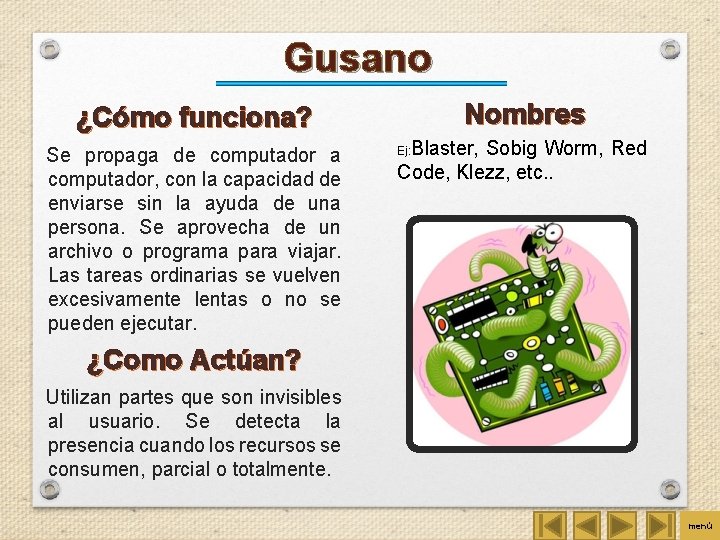 Gusano

¿Cómo funciona?

Se propaga de computador a computador, con la capacidad de enviarse sin la ayuda de una persona. Se aprovecha de un archivo o programa para viajar. Las tareas ordinarias se vuelven excesivamente lentas o no se pueden ejecutar.

¿Como Actúan?

Utilizan partes que son invisibles al usuario. Se detecta la presencia cuando los recursos se consumen, parcial o totalmente.

Nombres

Ej:Blaster, Sobig Worm, Red Code, Klezz, etc..

menú